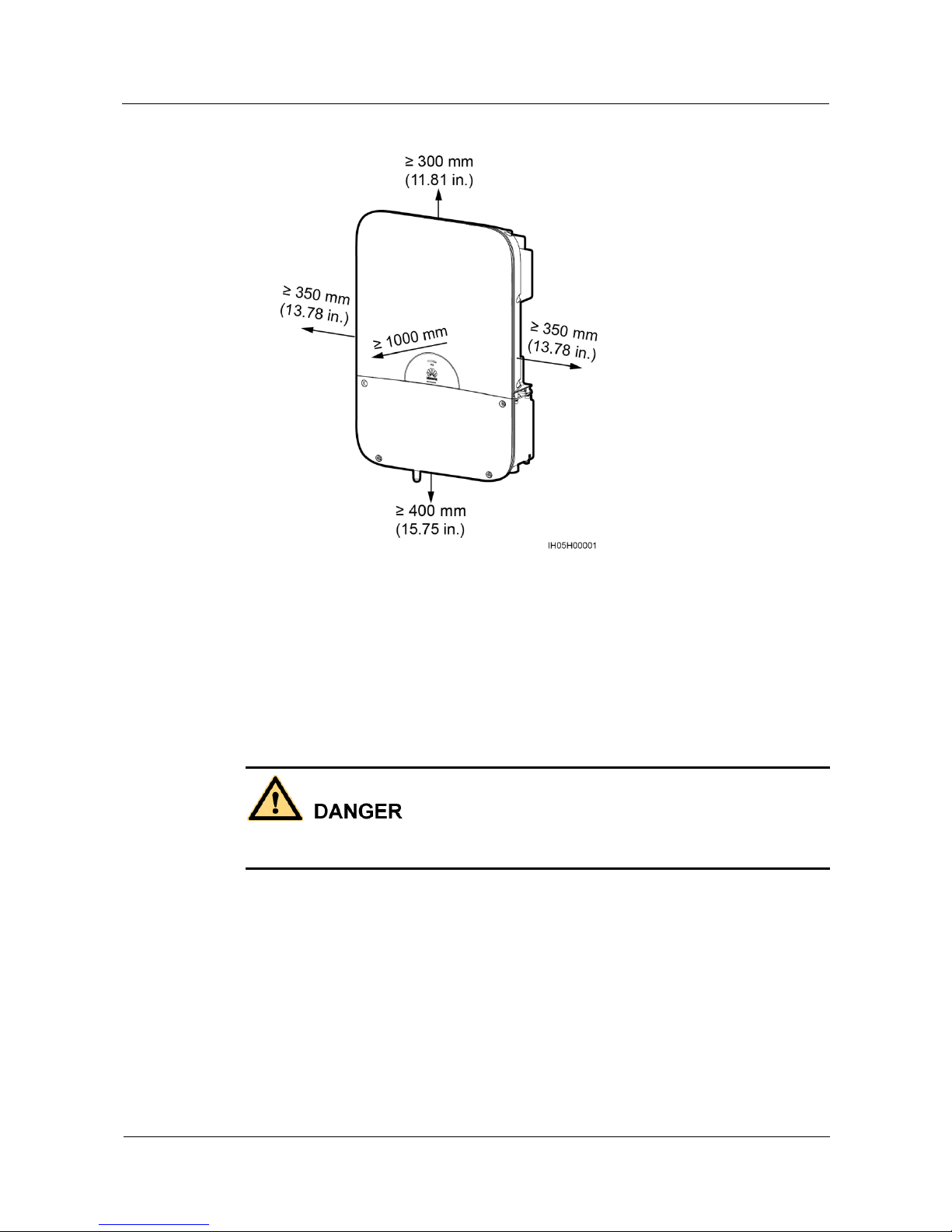 ≥ 300 mm
(11.81 in.)

≥ 350 mm
(13.78 in.)

≥ 1000 mm

≥ 350 mm
(13.78 in.)

≥ 400 mm
(15.75 in.)

IH05H00001

DANGER